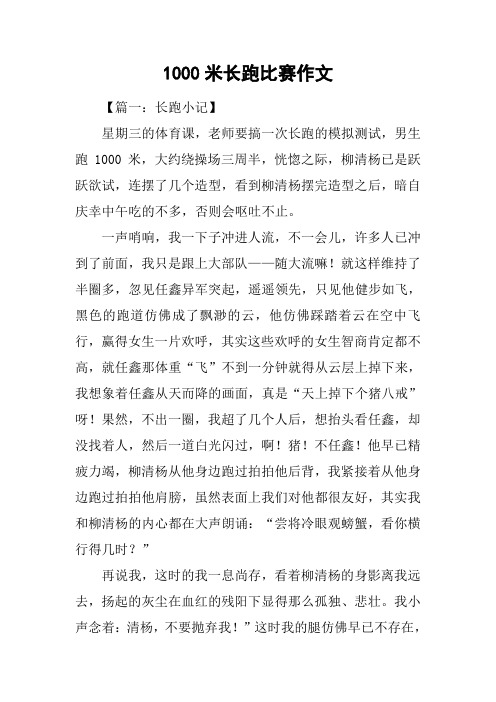 1000 米长跑比赛作文

【篇一：长跑小记】

星期三的体育课，老师要搞一次长跑的模拟测试，男生跑 1000 米，大约绕操场三周半，恍惚之际，柳清杨已是跃跃欲试，连摆了几个造型，看到柳清杨摆完造型之后，暗自庆幸中午吃的不多，否则会呕吐不止。

一声哨响，我一下子冲进人流，不一会儿，许多人已冲到了前面，我只是跟上大部队——随大流嘛！就这样维持了半圈多，忽见任鑫异军突起，遥遥领先，只见他健步如飞，黑色的跑道仿佛成了飘渺的云，他仿佛踩踏着云在空中飞行，赢得女生一片欢呼，其实这些欢呼的女生智商肯定都不高，就任鑫那体重“飞”不到一分钟就得从云层上掉下来，我想象着任鑫从天而降的画面，真是“天上掉下个猪八戒”呀！果然，不出一圈，我超了几个人后，想抬头看任鑫，却没找着人，然后一道白光闪过，啊！猪！不任鑫！他早已精疲力竭，柳清杨从他身边跑过拍拍他后背，我紧接着从他身边跑过拍拍他肩膀，虽然表面上我们对他都很友好，其实我和柳清杨的内心都在大声朗诵：“尝将冷眼观螃蟹，看你横行得几时？”

再说我，这时的我一息尚存，看着柳清杨的身影离我远去，扬起的灰尘在血红的残阳下显得那么孤独、悲壮。我小声念着：清杨，不要抛弃我！”这时我的腿仿佛早已不存在，